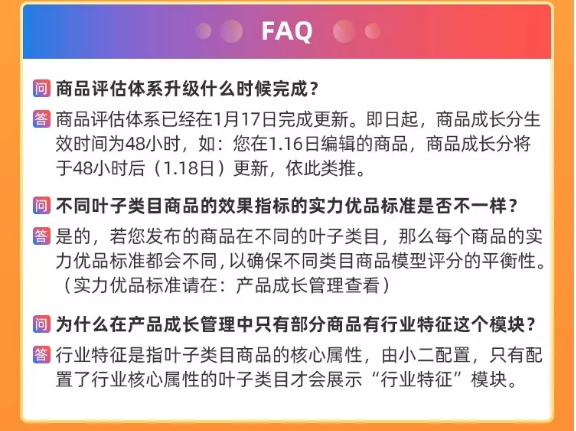 FAQ

问 商品评估体系升级什么时候完成？

答 商品评估体系已经在1月17日完成更新。即日起，商品成长分生效时间为48小时，如：您在1.16日编辑的商品，商品成长分将于48小时后（1.18日）更新，依此类推。

问 不同叶子类目商品的效果指标的实力优品标准是否不一样？

答 是的，若您发布的商品在不同的叶子类目，那么每个商品的实力优品标准都会不同，以确保不同类目商品模型评分的平衡性。（实力优品标准请在：产品成长管理查看）

问 为什么在产品成长管理中只有部分商品有行业特征这个模块？

答 行业特征是指叶子类目商品的核心属性，由小二配置，只有配置了行业核心属性的叶子类目才会展示“行业特征”模块。